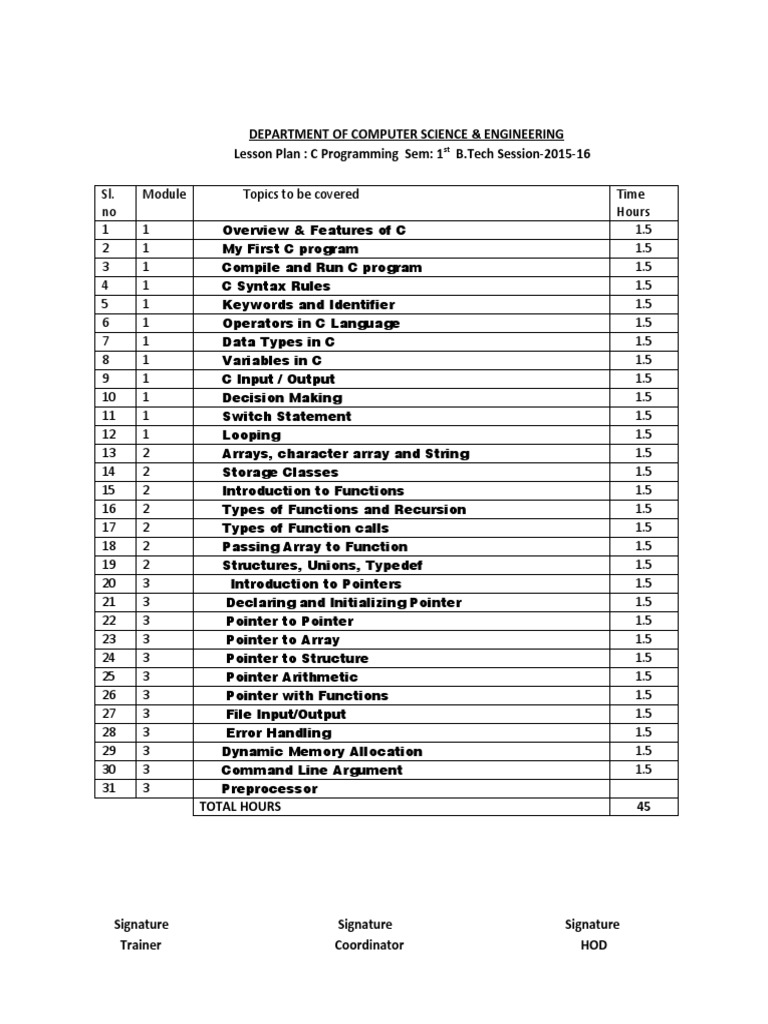 DEPARTMENT OF COMPUTER SCIENCE & ENGINEERING

Lesson Plan : C Programming Sem: $1^{st}$ B.Tech Session-2015-16

| Sl. no | Module | Topics to be covered | Time Hours |
|---|---|---|---|
| 1 | 1 | Overview & Features of C | 1.5 |
| 2 | 1 | My First C program | 1.5 |
| 3 | 1 | Compile and Run C program | 1.5 |
| 4 | 1 | C Syntax Rules | 1.5 |
| 5 | 1 | Keywords and Identifier | 1.5 |
| 6 | 1 | Operators in C Language | 1.5 |
| 7 | 1 | Data Types in C | 1.5 |
| 8 | 1 | Variables in C | 1.5 |
| 9 | 1 | C Input / Output | 1.5 |
| 10 | 1 | Decision Making | 1.5 |
| 11 | 1 | Switch Statement | 1.5 |
| 12 | 1 | Looping | 1.5 |
| 13 | 2 | Arrays, character array and String | 1.5 |
| 14 | 2 | Storage Classes | 1.5 |
| 15 | 2 | Introduction to Functions | 1.5 |
| 16 | 2 | Types of Functions and Recursion | 1.5 |
| 17 | 2 | Types of Function calls | 1.5 |
| 18 | 2 | Passing Array to Function | 1.5 |
| 19 | 2 | Structures, Unions, Typedef | 1.5 |
| 20 | 3 | Introduction to Pointers | 1.5 |
| 21 | 3 | Declaring and Initializing Pointer | 1.5 |
| 22 | 3 | Pointer to Pointer | 1.5 |
| 23 | 3 | Pointer to Array | 1.5 |
| 24 | 3 | Pointer to Structure | 1.5 |
| 25 | 3 | Pointer Arithmetic | 1.5 |
| 26 | 3 | Pointer with Functions | 1.5 |
| 27 | 3 | File Input/Output | 1.5 |
| 28 | 3 | Error Handling | 1.5 |
| 29 | 3 | Dynamic Memory Allocation | 1.5 |
| 30 | 3 | Command Line Argument | 1.5 |
| 31 | 3 | Preprocessor | |
| | | TOTAL HOURS | 45 |

Signature
Trainer

Signature
Coordinator

Signature
HOD